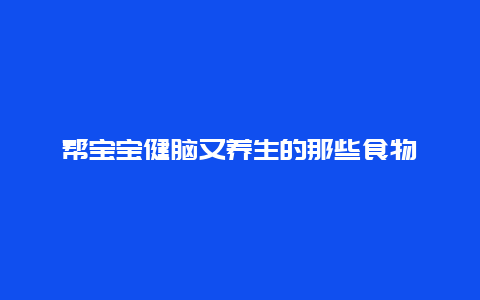 帮宝宝健脑又养生的那些食物